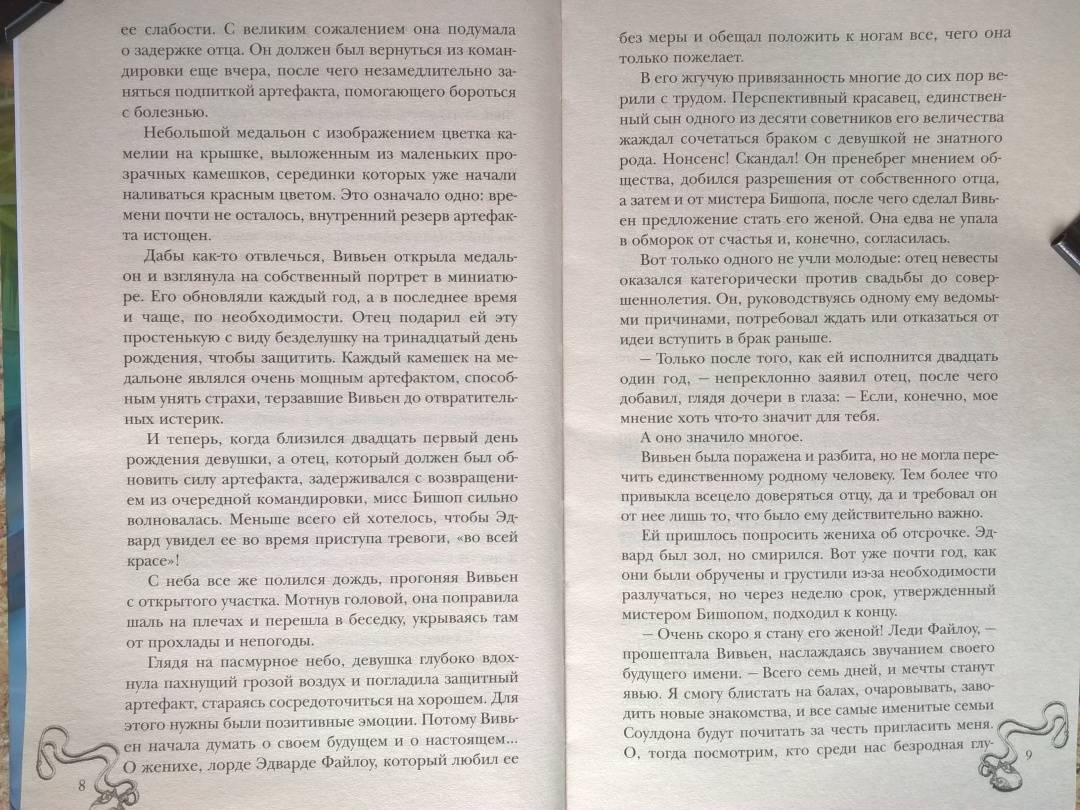 ее слабости. С великим сожалением она подумала о задержке отца. Он должен был вернуться из командировки еще вчера, после чего незамедлительно заняться подпиткой артефакта, помогающего бороться с болезнью.

Небольшой медальон с изображением цветка камелии на крышке, выложенным из маленьких прозрачных камешков, серединки которых уже начали наливаться красным цветом. Это означало одно: времени почти не осталось, внутренний резерв артефакта истощен.

Дабы как-то отвлечься, Вивьен открыла медальон и взглянула на собственный портрет в миниатюре. Его обновляли каждый год, а в последнее время и чаще, по необходимости. Отец подарил ей эту простенькую с виду безделушку на тринадцатый день рождения, чтобы защитить. Каждый камешек на медальоне являлся очень мощным артефактом, способным унять страхи, терзавшие Вивьен до отвратительных истерик.

И теперь, когда близился двадцать первый день рождения девушки, а отец, который должен был обновить силу артефакта, задерживался с возвращением из очередной командировки, мисс Бишоп сильно волновалась. Меньше всего ей хотелось, чтобы Эдвард увидел ее во время приступа тревоги, «во всей красе»!

С неба все же полился дождь, прогоняя Вивьен с открытого участка. Мотнув головой, она поправила шаль на плечах и перешла в беседку, укрываясь там от прохлады и непогоды.

Глядя на пасмурное небо, девушка глубоко вдохнула пахнущий грозой воздух и погладила защитный артефакт, стараясь сосредоточиться на хорошем. Для этого нужны были позитивные эмоции. Потому Вивьен начала думать о своем будущем и о настоящем... О женихе, лорде Эдварде Файлоу, который любил ее

8

без меры и обещал положить к ногам все, чего она только пожелает.

В его жгучую привязанность многие до сих пор верили с трудом. Перспективный красавец, единственный сын одного из десяти советников его величества жаждал сочетаться браком с девушкой не знатного рода. Нонсенс! Скандал! Он пренебрег мнением общества, добился разрешения от собственного отца, а затем и от мистера Бишопа, после чего сделал Вивьен предложение стать его женой. Она едва не упала в обморок от счастья и, конечно, согласилась.

Вот только одного не учли молодые: отец невесты оказался категорически против свадьбы до совершеннолетия. Он, руководствуясь одному ему ведомыми причинами, потребовал ждать или отказаться от идеи вступить в брак раньше.

— Только после того, как ей исполнится двадцать один год, — непреклонно заявил отец, после чего добавил, глядя дочери в глаза: — Если, конечно, мое мнение хоть что-то значит для тебя.

А оно значило многое.

Вивьен была поражена и разбита, но не могла перечить единственному родному человеку. Тем более что привыкла всецело доверяться отцу, да и требовал он от нее лишь то, что было ему действительно важно.

Ей пришлось попросить жениха об отсрочке. Эдвард был зол, но смирился. Вот уже почти год, как они были обручены и грустили из-за необходимости разлучаться, но через неделю срок, утвержденный мистером Бишопом, подходил к концу.

— Очень скоро я стану его женой! Леди Файлоу, — прошептала Вивьен, наслаждаясь звучанием своего будущего имени. — Всего семь дней, и мечты станут явью. Я смогу блистать на балах, очаровывать, заводить новые знакомства, и все самые именитые семьи Соулдона будут почитать за честь пригласить меня. О, тогда посмотрим, кто среди нас безродная глу-

9